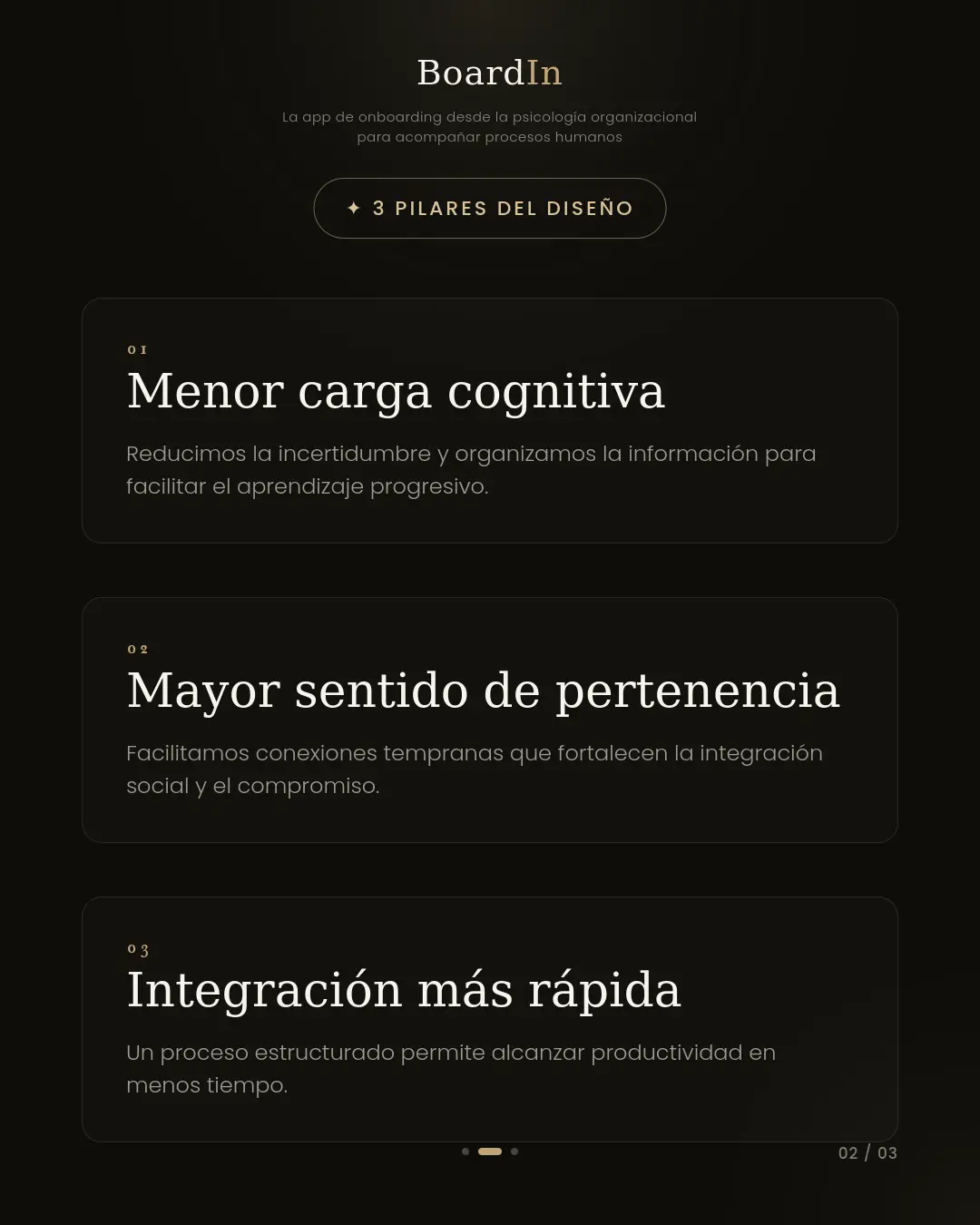 BoardIn

La app de onboarding desde la psicología organizacional para acompañar procesos humanos

✦ 3 PILARES DEL DISEÑO

01

Menor carga cognitiva

Reducimos la incertidumbre y organizamos la información para facilitar el aprendizaje progresivo.

02

Mayor sentido de pertenencia

Facilitamos conexiones tempranas que fortalecen la integración social y el compromiso.

03

Integración más rápida

Un proceso estructurado permite alcanzar productividad en menos tiempo.

02 / 03